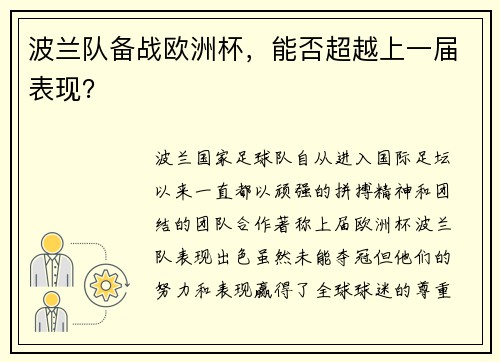 波兰队备战欧洲杯，能否超越上一届表现？

波兰国家足球队自从进入国际足坛以来一直都以顽强的拼搏精神和团结的团队合作著称上届欧洲杯波兰队表现出色虽然未能夺冠但他们的努力和表现赢得了全球球迷的尊重